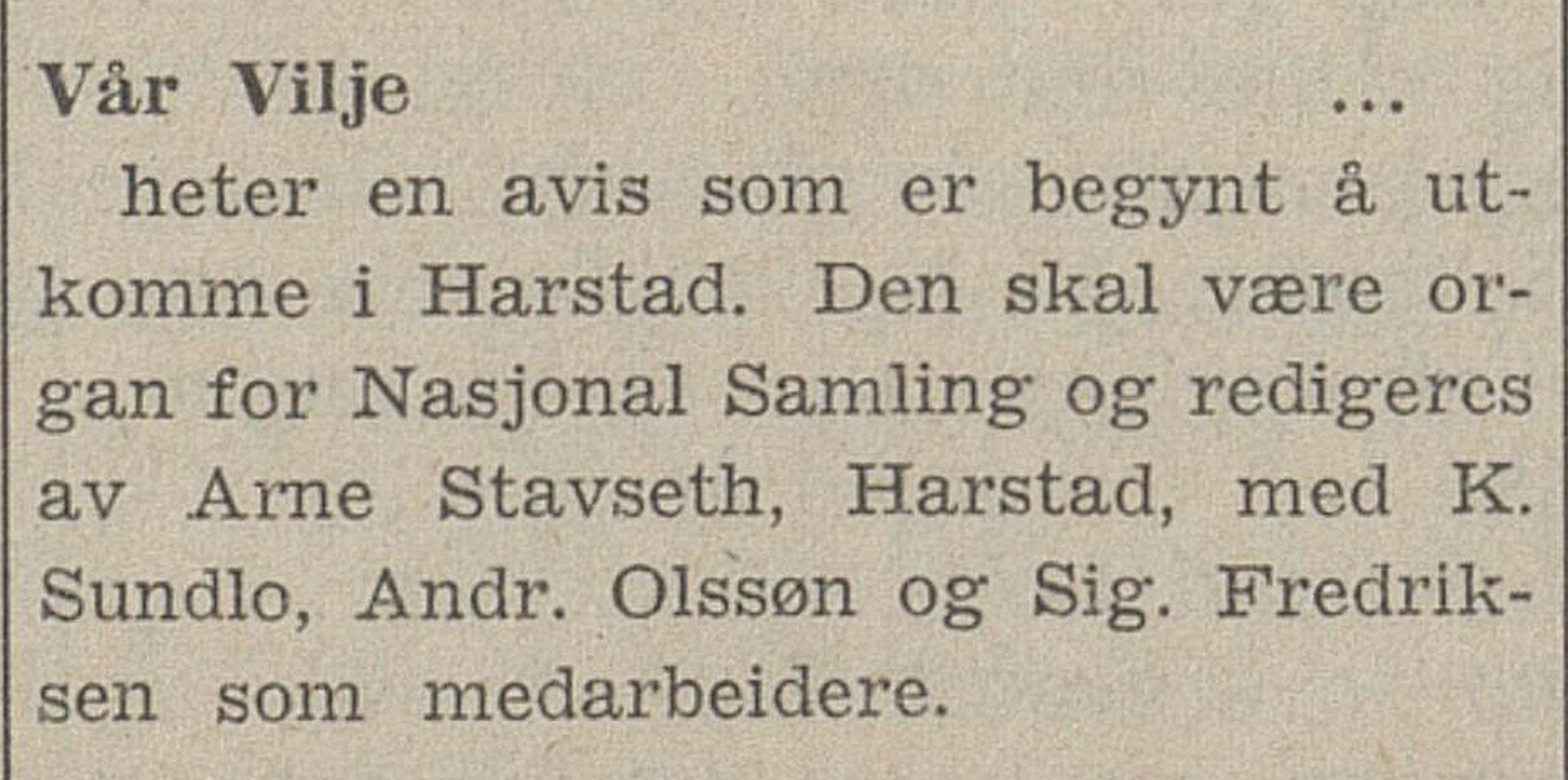 Vår Vilje ...

heter en avis som er begynt å utkomme i Harstad. Den skal være organ for Nasjonal Samling og redigercs av Arne Stavseth, Harstad, med K. Sundlo, Andr. Olssøn og Sig. Fredriksen som medarbeidere.